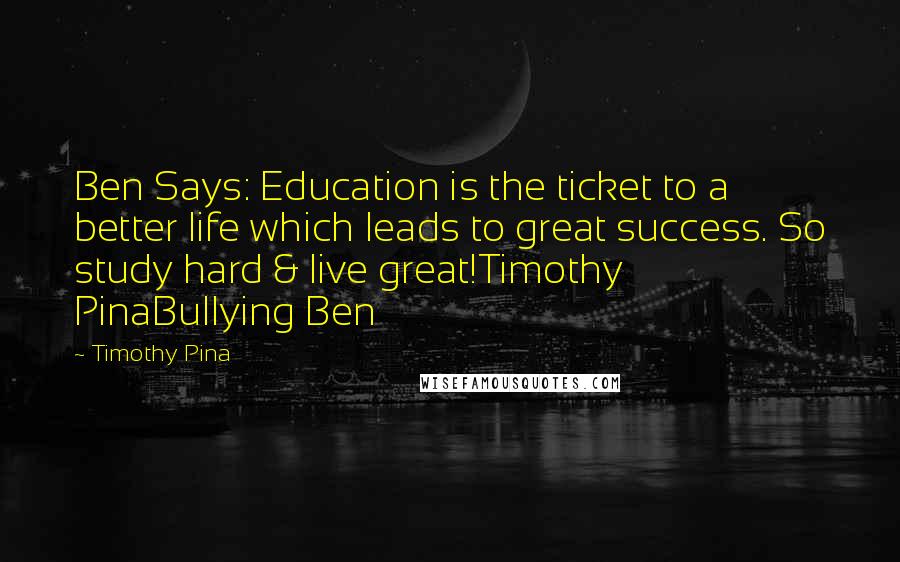 Ben Says: Education is the ticket to a better life which leads to great success. So study hard & live great!Timothy PinaBullying Ben

~ Timothy Pina

WISEFAMOUSQUOTES.COM